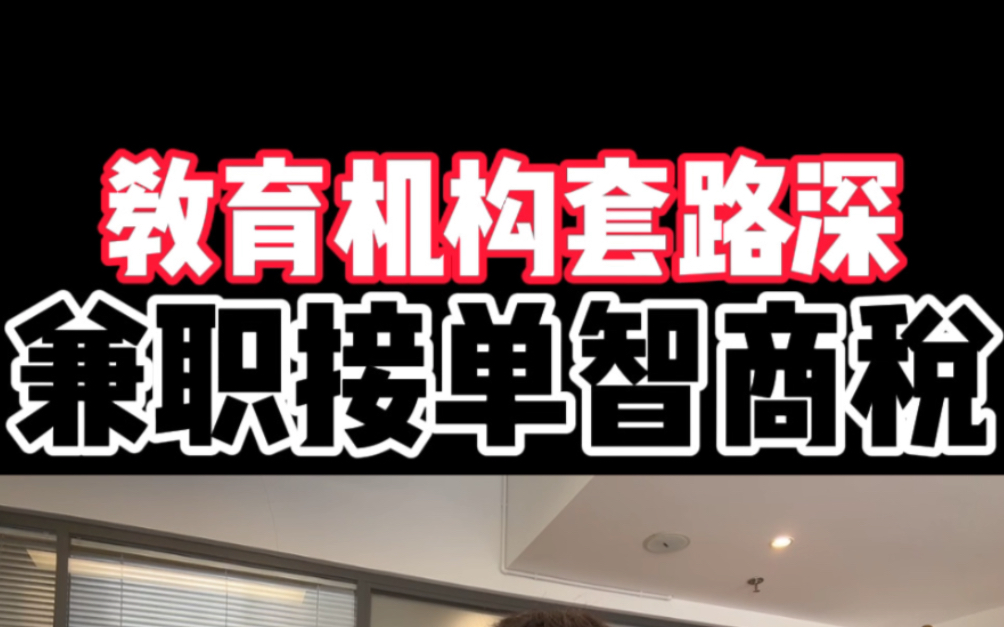 教育机构套路深
兼职接单智商税